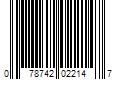 0 78742 02214 7